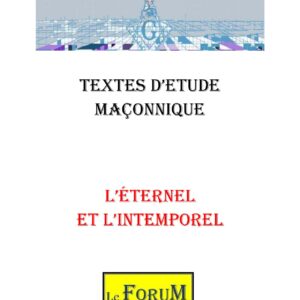 G

TEXTES D'ETUDE MAÇONNIQUE

L'ÉTERNEL ET L'INTEMPOREL

Le FORUM